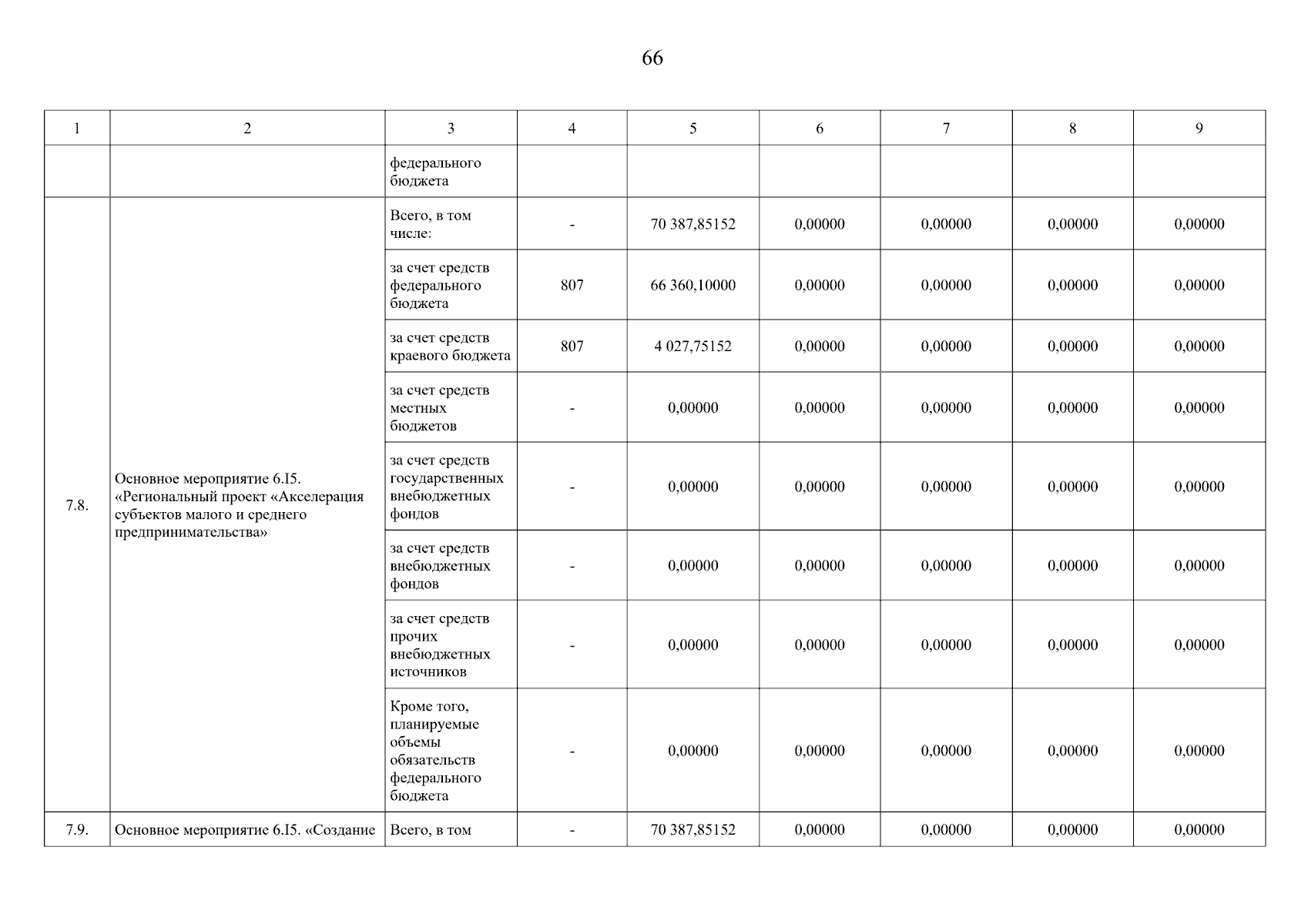 66

| 1 | 2 | 3 | 4 | 5 | 6 | 7 | 8 | 9 |
|---|---|---|---|---|---|---|---|---|
| | | федерального бюджета | | | | | | |
| 7.8. | Основное мероприятие 6.I5. «Региональный проект «Акселерация субъектов малого и среднего предпринимательства» | Всего, в том числе: | - | 70 387,85152 | 0,00000 | 0,00000 | 0,00000 | 0,00000 |
| | | за счет средств федерального бюджета | 807 | 66 360,10000 | 0,00000 | 0,00000 | 0,00000 | 0,00000 |
| | | за счет средств краевого бюджета | 807 | 4 027,75152 | 0,00000 | 0,00000 | 0,00000 | 0,00000 |
| | | за счет средств местных бюджетов | - | 0,00000 | 0,00000 | 0,00000 | 0,00000 | 0,00000 |
| | | за счет средств государственных внебюджетных фондов | - | 0,00000 | 0,00000 | 0,00000 | 0,00000 | 0,00000 |
| | | за счет средств внебюджетных фондов | - | 0,00000 | 0,00000 | 0,00000 | 0,00000 | 0,00000 |
| | | за счет средств прочих внебюджетных источников | - | 0,00000 | 0,00000 | 0,00000 | 0,00000 | 0,00000 |
| | | Кроме того, планируемые объемы обязательств федерального бюджета | - | 0,00000 | 0,00000 | 0,00000 | 0,00000 | 0,00000 |
| 7.9. | Основное мероприятие 6.I5. «Создание | Всего, в том | - | 70 387,85152 | 0,00000 | 0,00000 | 0,00000 | 0,00000 |